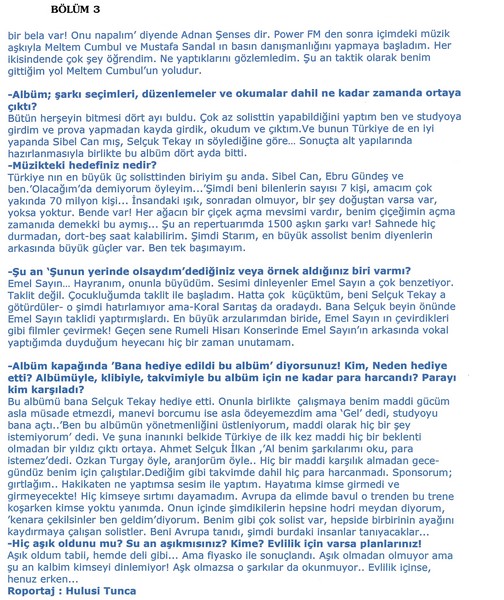 BÖLÜM 3

bir bela var! Onu napalım' diyende Adnan Şenses dir. Power FM den sonra içimdeki müzik aşkıyla Meltem Cumbul ve Mustafa Sandal ın basın danışmanlığını yapmaya başladım. Her ikisindende çok şey öğrendim. Ne yaptıklarını gözlemledim. Şu an taktik olarak benim gittiğim yol Meltem Cumbul'un yoludur.

-Albüm; şarkı seçimleri, düzenlemeler ve okumalar dahil ne kadar zamanda ortaya çıktı?
Bütün herşeyin bitmesi dört ayı buldu. Çok az solisttin yapabildiğini yaptım ben ve studyoya girdim ve prova yapmadan kayda girdik, okudum ve çıktım.Ve bunun Türkiye de en iyi yapanda Sibel Can mış, Selçuk Tekay ın söylediğine göre... Sonuçta alt yapılarında hazırlanmasıyla birlikte bu albüm dört ayda bitti.
-Müzikteki hedefiniz nedir?
Türkiye nın en büyük üç solisttinden biriyim şu anda. Sibel Can, Ebru Gündeş ve ben.'Olacağım'da demiyorum öyleyim...'Şimdi beni bilenlerin sayısı 7 kişi, amacım çok yakında 70 milyon kişi... İnsandaki ışık, sonradan olmuyor, bir şey doğuştan varsa var, yoksa yoktur. Bende var! Her ağacın bir çiçek açma mevsimi vardır, benim çiçeğimin açma zamanıda demekki bu aymış... Şu an repertuarımda 1500 aşkın şarkı var! Sahnede hiç durmadan, dort-beş saat kalabilirim. Şimdi Starım, en büyük assolist benim diyenlerin arkasında büyük güçler var. Ben tek başımayım.

-Şu an 'Şunun yerinde olsaydım'dediğiniz veya örnek aldığınız biri varmı?
Emel Sayın... Hayranım, onunla büyüdüm. Sesimi dinleyenler Emel Sayın a çok benzetiyor. Taklit değil. Çocukluğumda taklit ile başladım. Hatta çok küçüktüm, beni Selçuk Tekay a götürdüler- o şimdi hatırlamıyor ama-Koral Sarıtaş da oradaydı. Bana Selçuk beyin önünde Emel Sayın taklidi yaptırmışlardı. En büyük arzularımdan biride, Emel Sayın ın çevirdikleri gibi filmler çevirmek! Geçen sene Rumeli Hisarı Konserinde Emel Sayın'ın arkasında vokal yaptığımda duyduğum heyecanı hiç bir zaman unutamam.

-Albüm kapağında 'Bana hediye edildi bu albüm' diyorsunuz! Kim, Neden hediye etti? Albümüyle, klibiyle, takvimiyle bu albüm için ne kadar para harcandı? Parayı kim karşıladı?
Bu albümü bana Selçuk Tekay hediye etti. Onunla birlikte çalışmaya benim maddi gücüm asla müsade etmezdi, manevi borcumu ise asla ödeyemezdim ama 'Gel' dedi, studyoyu bana açtı..'Ben bu albümün yönetmenliğini üstleniyorum, maddi olarak hiç bir şey istemiyorum' dedi. Ve şuna inanınki belkide Türkiye de ilk kez maddi hiç bir beklenti olmadan bir yıldız çıktı ortaya. Ahmet Selçuk İlkan ,'Al benim şarkılarımı oku, para istemez'dedi. Ozkan Turgay öyle, aranjorüm öyle.. Hiç bir maddi karşılık almadan gece-gündüz benim için çalıştılar.Dediğim gibi takvimde dahil hiç para harcanmadı. Sponsorum; gırtlağım.. Hakikaten ne yaptımsa sesim ile yaptım. Hayatıma kimse girmedi ve girmeyecekte! Hiç kimseye sırtımı dayamadım. Avrupa da elimde bavul o trenden bu trene koşarken kimse yoktu yanımda. Onun içinde şimdikilerin hepsine hodri meydan diyorum, 'kenara çekilsinler ben geldim'diyorum. Benim gibi çok solist var, hepside birbirinin ayağını kaydırmaya çalışan solistler. Beni Avrupa tanıdı, şimdi burdaki insanlar tanıyacaklar...
-Hiç aşık oldunu mu? Su an aşıkmısınız? Kime? Evlilik için varsa planlarınız!
Aşık oldum tabii, hemde deli gibi... Ama fiyasko ile sonuçlandı. Aşık olmadan olmuyor ama şu an kalbim kimseyi dinlemiyor! Aşk olmazsa o şarkılar da okunmuyor.. Evlilik içinse, henuz erken...
Roportaj : Hulusi Tunca